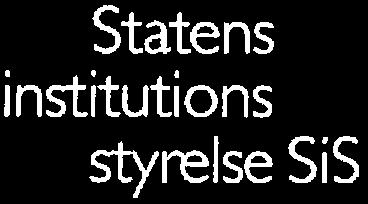 Statens
institutions
styrelse SiS